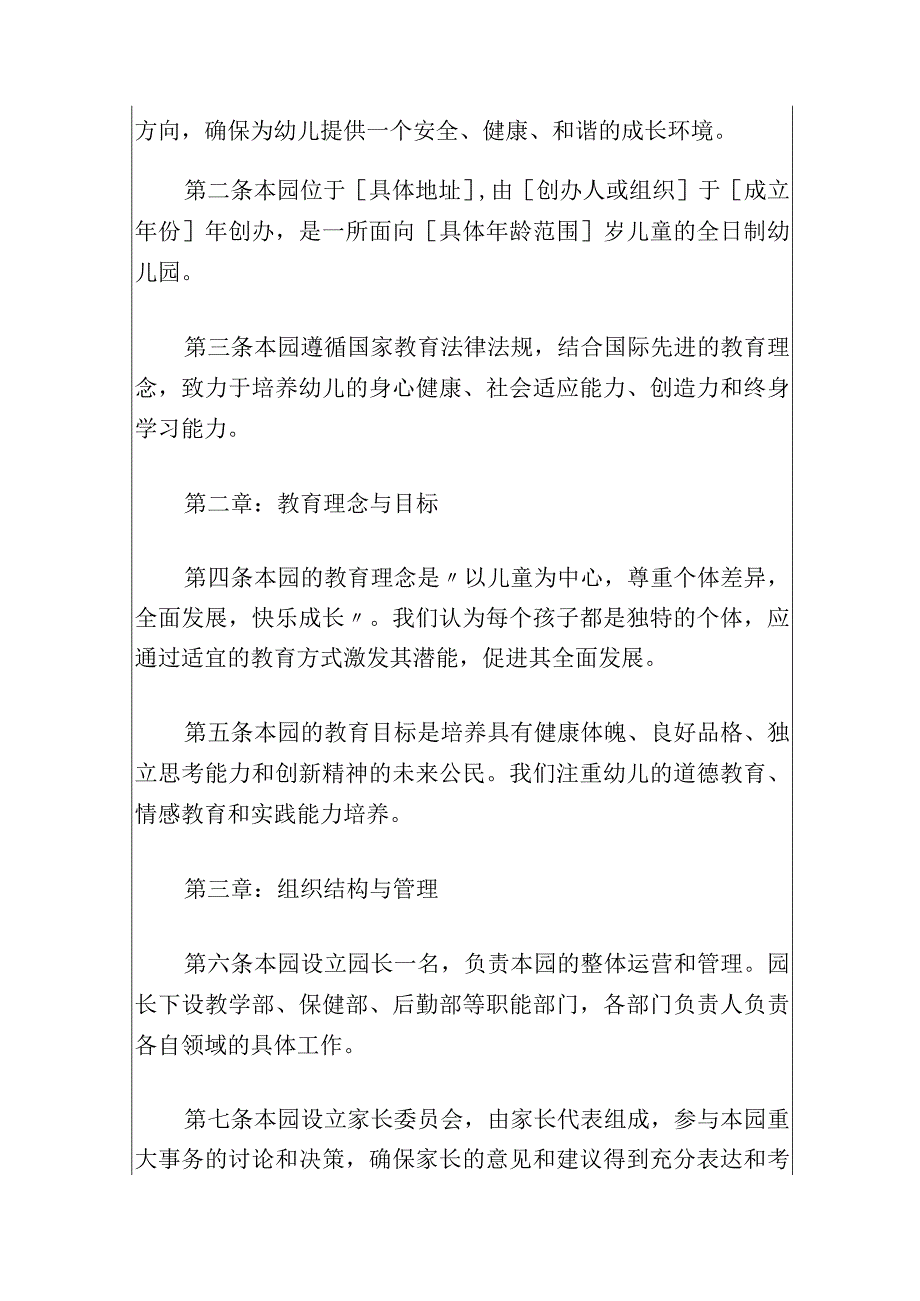 方向，确保为幼儿提供一个安全、健康、和谐的成长环境。

第二条本园位于［具体地址］，由［创办人或组织］于［成立年份］年创办，是一所面向［具体年龄范围］岁儿童的全日制幼儿园。

第三条本园遵循国家教育法律法规，结合国际先进的教育理念，致力于培养幼儿的身心健康、社会适应能力、创造力和终身学习能力。

第二章：教育理念与目标

第四条本园的教育理念是〃以儿童为中心，尊重个体差异，全面发展，快乐成长〃。我们认为每个孩子都是独特的个体，应通过适宜的教育方式激发其潜能，促进其全面发展。

第五条本园的教育目标是培养具有健康体魄、良好品格、独立思考能力和创新精神的未来公民。我们注重幼儿的道德教育、情感教育和实践能力培养。

第三章：组织结构与管理

第六条本园设立园长一名，负责本园的整体运营和管理。园长下设教学部、保健部、后勤部等职能部门，各部门负责人负责各自领域的具体工作。

第七条本园设立家长委员会，由家长代表组成，参与本园重大事务的讨论和决策，确保家长的意见和建议得到充分表达和考